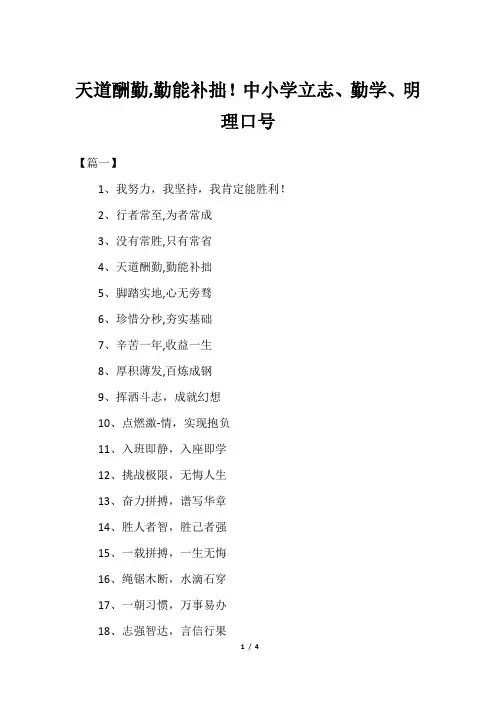 天道酬勤,勤能补拙！中小学立志、勤学、明理口号

【篇一】

1、我努力，我坚持，我肯定能胜利！

2、行者常至,为者常成

3、没有常胜,只有常省

4、天道酬勤,勤能补拙

5、脚踏实地,心无旁骛

6、珍惜分秒,夯实基础

7、辛苦一年,收益一生

8、厚积薄发,百炼成钢

9、挥洒斗志，成就幻想

10、点燃激-情，实现抱负

11、入班即静，入座即学

12、挑战极限，无悔人生

13、奋力拼搏，谱写华章

14、胜人者智，胜己者强

15、一载拼搏，一生无悔

16、绳锯木断，水滴石穿

17、一朝习惯，万事易办

18、志强智达，言信行果

1 / 4